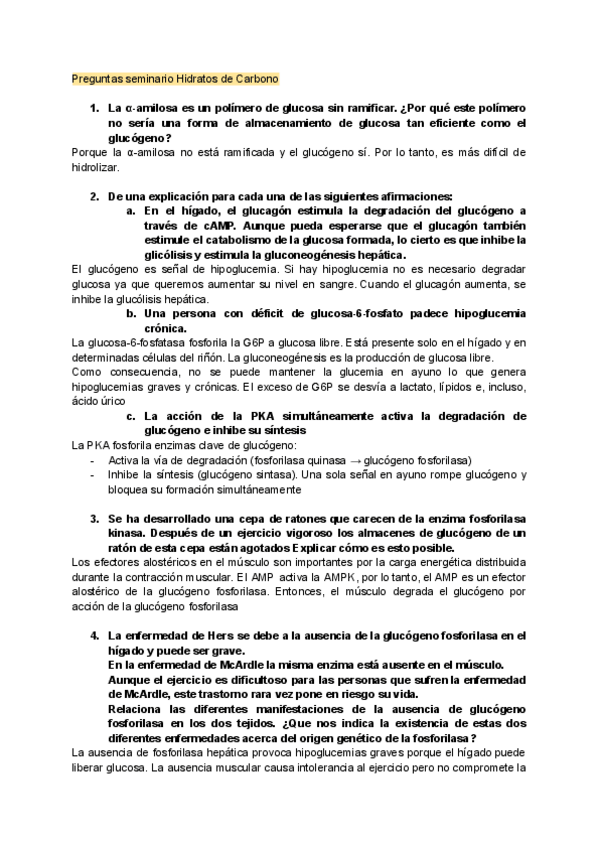 Preguntas seminario Hidratos de Carbono

1. La α-amilosa es un polímero de glucosa sin ramificar. ¿Por qué este polímero no sería una forma de almacenamiento de glucosa tan eficiente como el glucógeno?

Porque la α-amilosa no está ramificada y el glucógeno sí. Por lo tanto, es más difícil de hidrolizar.

2. De una explicación para cada una de las siguientes afirmaciones:

a. En el hígado, el glucagón estimula la degradación del glucógeno a través de cAMP. Aunque pueda esperarse que el glucagón también estimule el catabolismo de la glucosa formada, lo cierto es que inhibe la glicólisis y estimula la gluconeogénesis hepática.

El glucógeno es señal de hipoglucemia. Si hay hipoglucemia no es necesario degradar glucosa ya que queremos aumentar su nivel en sangre. Cuando el glucagón aumenta, se inhibe la glucólisis hepática.

b. Una persona con déficit de glucosa-6-fosfato padece hipoglucemia crónica.

La glucosa-6-fosfatasa fosforila la G6P a glucosa libre. Está presente solo en el hígado y en determinadas células del riñón. La gluconeogénesis es la producción de glucosa libre.
Como consecuencia, no se puede mantener la glucemia en ayuno lo que genera hipoglucemias graves y crónicas. El exceso de G6P se desvía a lactato, lípidos e, incluso, ácido úrico

c. La acción de la PKA simultáneamente activa la degradación de glucógeno e inhibe su síntesis

La PKA fosforila enzimas clave de glucógeno:
- Activa la vía de degradación (fosforilasa quinasa → glucógeno fosforilasa)
- Inhibe la síntesis (glucógeno sintasa). Una sola señal en ayuno rompe glucógeno y bloquea su formación simultáneamente

3. Se ha desarrollado una cepa de ratones que carecen de la enzima fosforilasa kinasa. Después de un ejercicio vigoroso los almacenes de glucógeno de un ratón de esta cepa están agotados Explicar cómo es esto posible.

Los efectores alostéricos en el músculo son importantes por la carga energética distribuida durante la contracción muscular. El AMP activa la AMPK, por lo tanto, el AMP es un efector alostérico de la glucógeno fosforilasa. Entonces, el músculo degrada el glucógeno por acción de la glucógeno fosforilasa

4. La enfermedad de Hers se debe a la ausencia de la glucógeno fosforilasa en el hígado y puede ser grave.
En la enfermedad de McArdle la misma enzima está ausente en el músculo.
Aunque el ejercicio es dificultoso para las personas que sufren la enfermedad de McArdle, este trastorno rara vez pone en riesgo su vida.
Relaciona las diferentes manifestaciones de la ausencia de glucógeno fosforilasa en los dos tejidos. ¿Que nos indica la existencia de estas dos diferentes enfermedades acerca del origen genético de la fosforilasa?

La ausencia de fosforilasa hepática provoca hipoglucemias graves porque el hígado puede liberar glucosa. La ausencia muscular causa intolerancia al ejercicio pero no compromete la